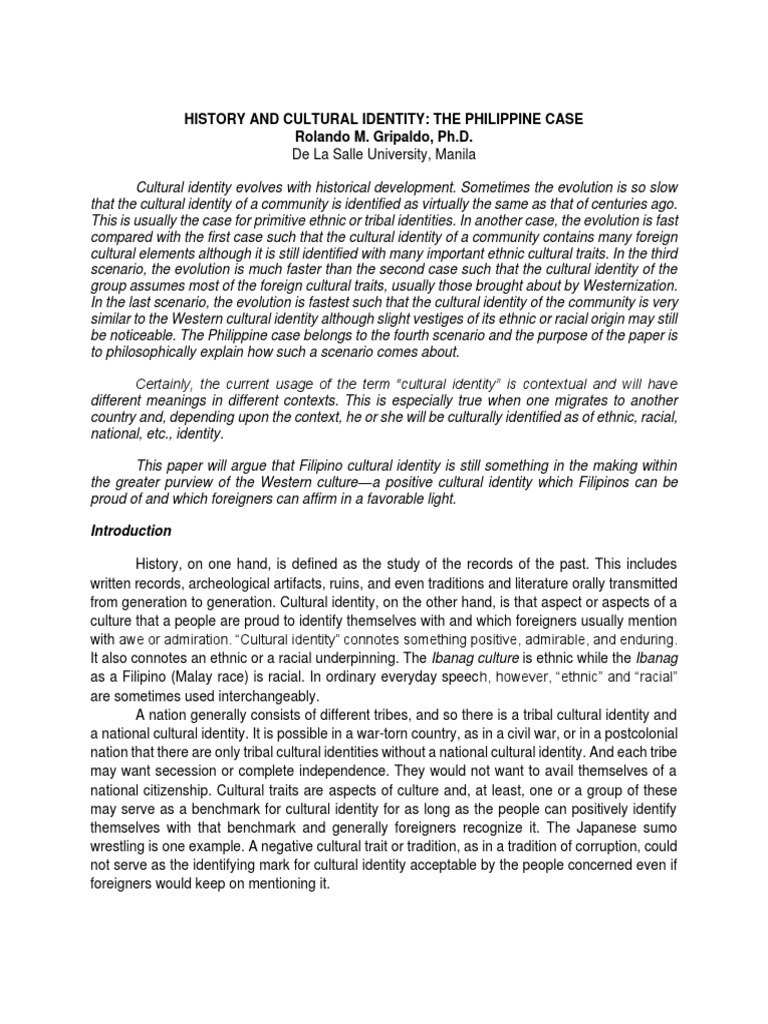 HISTORY AND CULTURAL IDENTITY: THE PHILIPPINE CASE
Rolando M. Gripaldo, Ph.D.
De La Salle University, Manila

Cultural identity evolves with historical development. Sometimes the evolution is so slow that the cultural identity of a community is identified as virtually the same as that of centuries ago. This is usually the case for primitive ethnic or tribal identities. In another case, the evolution is fast compared with the first case such that the cultural identity of a community contains many foreign cultural elements although it is still identified with many important ethnic cultural traits. In the third scenario, the evolution is much faster than the second case such that the cultural identity of the group assumes most of the foreign cultural traits, usually those brought about by Westernization. In the last scenario, the evolution is fastest such that the cultural identity of the community is very similar to the Western cultural identity although slight vestiges of its ethnic or racial origin may still be noticeable. The Philippine case belongs to the fourth scenario and the purpose of the paper is to philosophically explain how such a scenario comes about.

Certainly, the current usage of the term "cultural identity" is contextual and will have different meanings in different contexts. This is especially true when one migrates to another country and, depending upon the context, he or she will be culturally identified as of ethnic, racial, national, etc., identity.

This paper will argue that Filipino cultural identity is still something in the making within the greater purview of the Western culture—a positive cultural identity which Filipinos can be proud of and which foreigners can affirm in a favorable light.

Introduction

History, on one hand, is defined as the study of the records of the past. This includes written records, archeological artifacts, ruins, and even traditions and literature orally transmitted from generation to generation. Cultural identity, on the other hand, is that aspect or aspects of a culture that a people are proud to identify themselves with and which foreigners usually mention with awe or admiration. "Cultural identity" connotes something positive, admirable, and enduring. It also connotes an ethnic or a racial underpinning. The Ibanag culture is ethnic while the Ibanag as a Filipino (Malay race) is racial. In ordinary everyday speech, however, "ethnic" and "racial" are sometimes used interchangeably.

A nation generally consists of different tribes, and so there is a tribal cultural identity and a national cultural identity. It is possible in a war-torn country, as in a civil war, or in a postcolonial nation that there are only tribal cultural identities without a national cultural identity. And each tribe may want secession or complete independence. They would not want to avail themselves of a national citizenship. Cultural traits are aspects of culture and, at least, one or a group of these may serve as a benchmark for cultural identity for as long as the people can positively identify themselves with that benchmark and generally foreigners recognize it. The Japanese sumo wrestling is one example. A negative cultural trait or tradition, as in a tradition of corruption, could not serve as the identifying mark for cultural identity acceptable by the people concerned even if foreigners would keep on mentioning it.